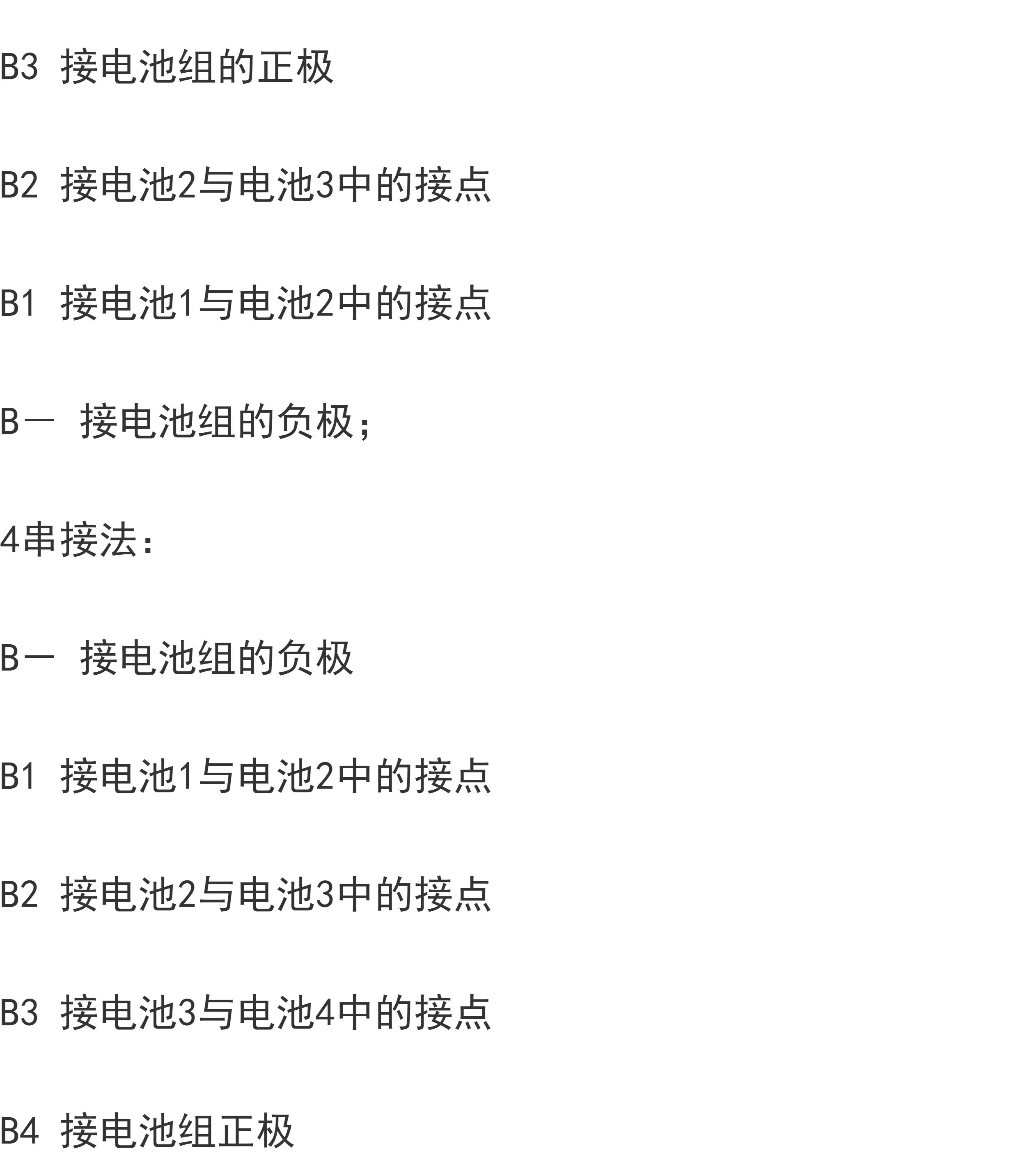 B3 接电池组的正极

B2 接电池2与电池3中的接点

B1 接电池1与电池2中的接点

B一 接电池组的负极；

4串接法：

B一 接电池组的负极

B1 接电池1与电池2中的接点

B2 接电池2与电池3中的接点

B3 接电池3与电池4中的接点

B4 接电池组正极